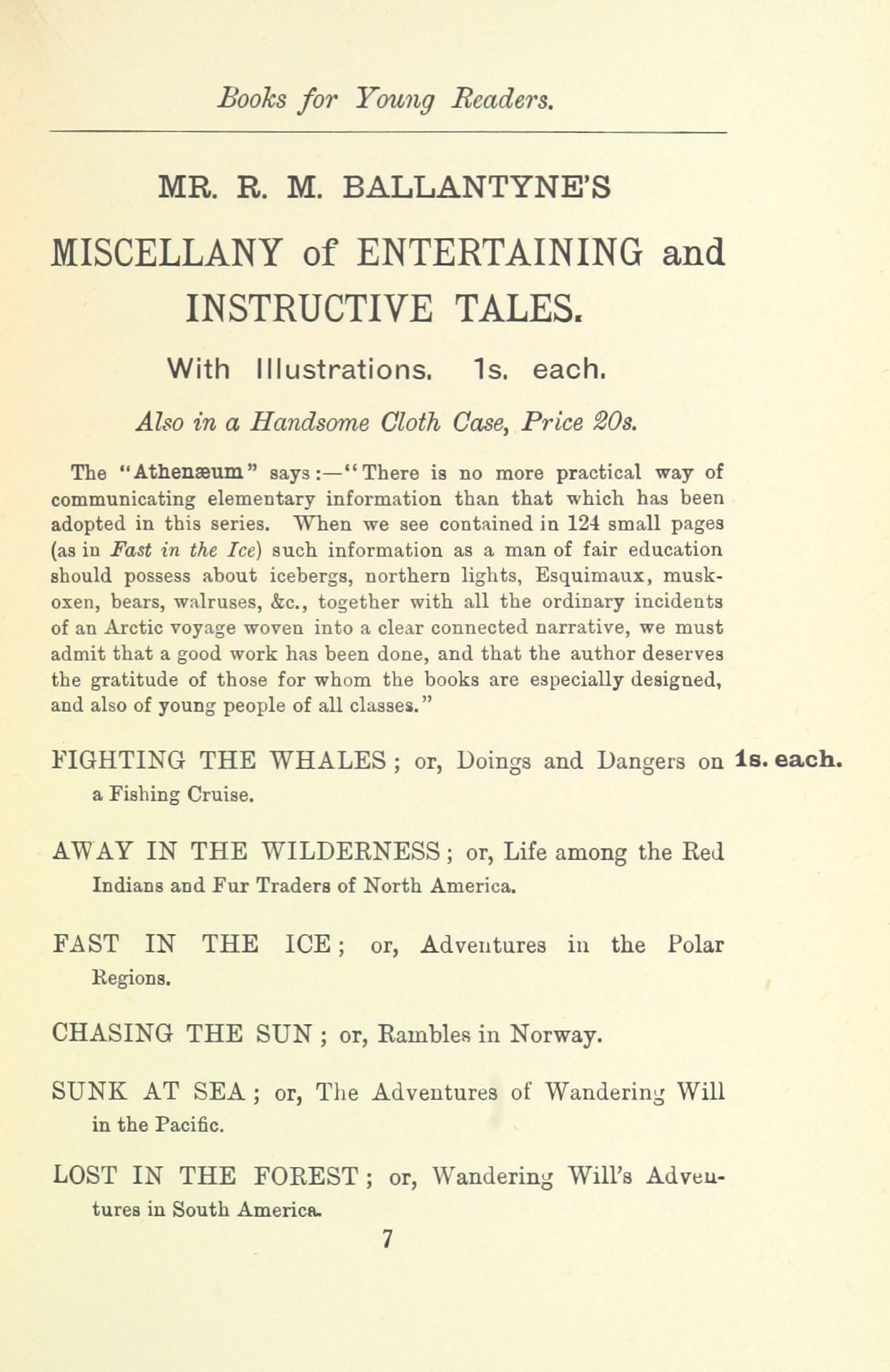 Books for Young Readers.

MR. R. M. BALLANTYNE'S

MISCELLANY of ENTERTAINING and INSTRUCTIVE TALES.

With Illustrations. 1s. each.

Also in a Handsome Cloth Case, Price 20s.

The "Athenæum" says:—"There is no more practical way of communicating elementary information than that which has been adopted in this series. When we see contained in 124 small pages (as in Fast in the Ice) such information as a man of fair education should possess about icebergs, northern lights, Esquimaux, musk-oxen, bears, walruses, &c., together with all the ordinary incidents of an Arctic voyage woven into a clear connected narrative, we must admit that a good work has been done, and that the author deserves the gratitude of those for whom the books are especially designed, and also of young people of all classes."

FIGHTING THE WHALES; or, Doings and Dangers on a Fishing Cruise. 1s. each.

AWAY IN THE WILDERNESS; or, Life among the Red Indians and Fur Traders of North America.

FAST IN THE ICE; or, Adventures in the Polar Regions.

CHASING THE SUN; or, Rambles in Norway.

SUNK AT SEA; or, The Adventures of Wandering Will in the Pacific.

LOST IN THE FOREST; or, Wandering Will's Adventures in South America.

7